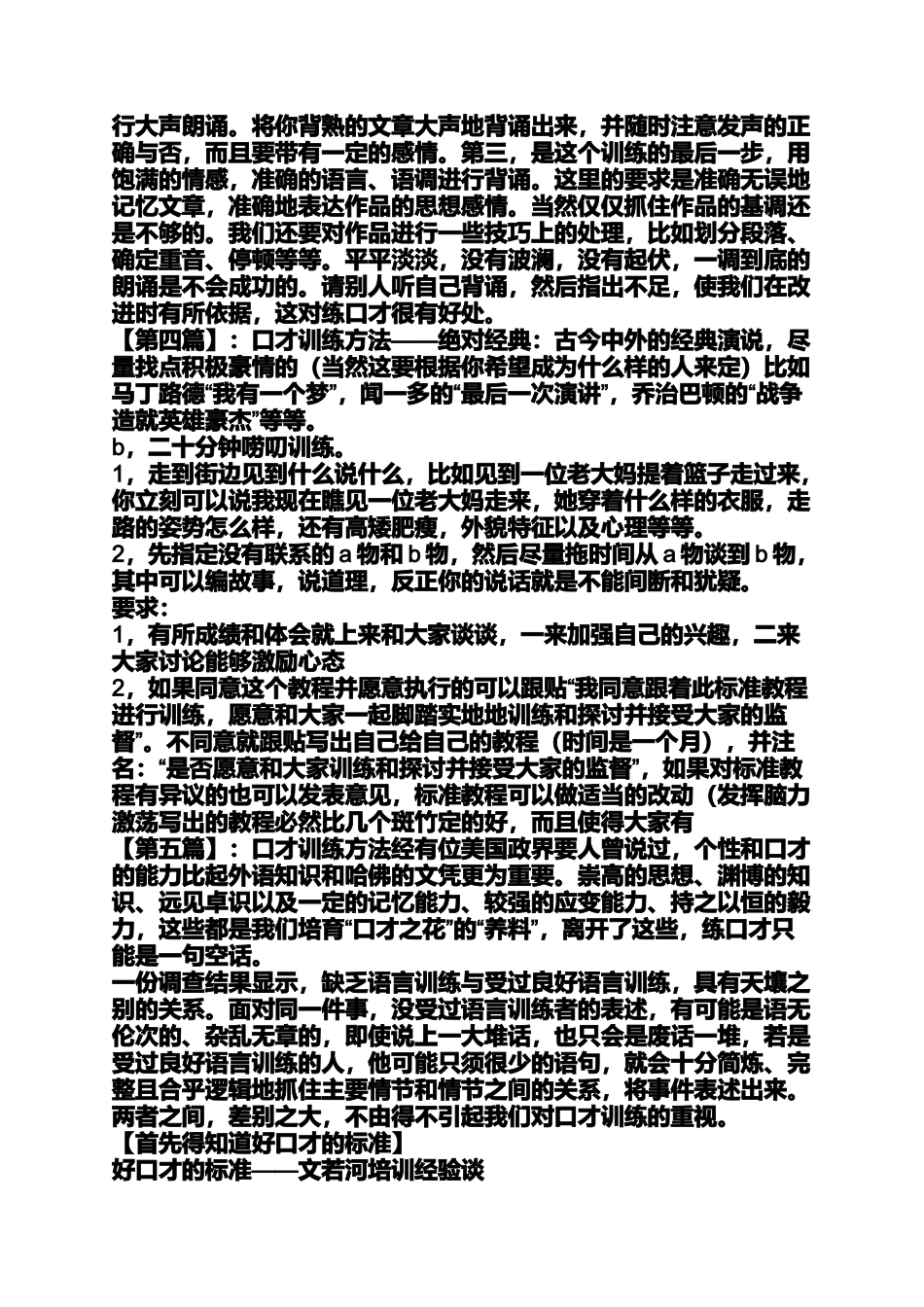 行大声朗诵。将你背熟的文章大声地背诵出来，并随时注意发声的正确与否，而且要带有一定的感情。第三，是这个训练的最后一步，用饱满的情感，准确的语言、语调进行背诵。这里的要求是准确无误地记忆文章，准确地表达作品的思想感情。当然仅仅抓住作品的基调还是不够的。我们还要对作品进行一些技巧上的处理，比如划分段落、确定重音、停顿等等。平平淡淡，没有波澜，没有起伏，一调到底的朗诵是不会成功的。请别人听自己背诵，然后指出不足，使我们在改进时有所依据，这对练口才很有好处。
【第四篇】：口才训练方法——绝对经典：古今中外的经典演说，尽量找点积极豪情的（当然这要根据你希望成为什么样的人来定）比如马丁路德“我有一个梦”，闻一多的“最后一次演讲”，乔治巴顿的“战争造就英雄豪杰”等等。
b，二十分钟唠叨训练。
1，走到街边见到什么说什么，比如见到一位老大妈提着篮子走过来，你立刻可以说我现在瞧见一位老大妈走来，她穿着什么样的衣服，走路的姿势怎么样，还有高矮肥瘦，外貌特征以及心理等等。
2，先指定没有联系的 a 物和 b 物，然后尽量拖时间从 a 物谈到 b 物，其中可以编故事，说道理，反正你的说话就是不能间断和犹疑。
要求：
1，有所成绩和体会就上来和大家谈谈，一来加强自己的兴趣，二来大家讨论能够激励心态
2，如果同意这个教程并愿意执行的可以跟贴“我同意跟着此标准教程进行训练，愿意和大家一起脚踏实地地训练和探讨并接受大家的监督”。不同意就跟贴写出自己给自己的教程（时间是一个月），并注名：“是否愿意和大家训练和探讨并接受大家的监督”，如果对标准教程有异议的也可以发表意见，标准教程可以做适当的改动（发挥脑力激荡写出的教程必然比几个斑竹定的好，而且使得大家有
【第五篇】：口才训练方法经有位美国政界要人曾说过，个性和口才的能力比起外语知识和哈佛的文凭更为重要。崇高的思想、渊博的知识、远见卓识以及一定的记忆能力、较强的应变能力、持之以恒的毅力，这些都是我们培育“口才之花”的“养料”，离开了这些，练口才只能是一句空话。
一份调查结果显示，缺乏语言训练与受过良好语言训练，具有天壤之别的关系。面对同一件事，没受过语言训练者的表述，有可能是语无伦次的、杂乱无章的，即使说上一大堆话，也只会是废话一堆，若是受过良好语言训练的人，他可能只须很少的语句，就会十分简炼、完整且合乎逻辑地抓住主要情节和情节之间的关系，将事件表述出来。两者之间，差别之大，不由得不引起我们对口才训练的重视。
【首先得知道好口才的标准】
好口才的标准——文若河培训经验谈